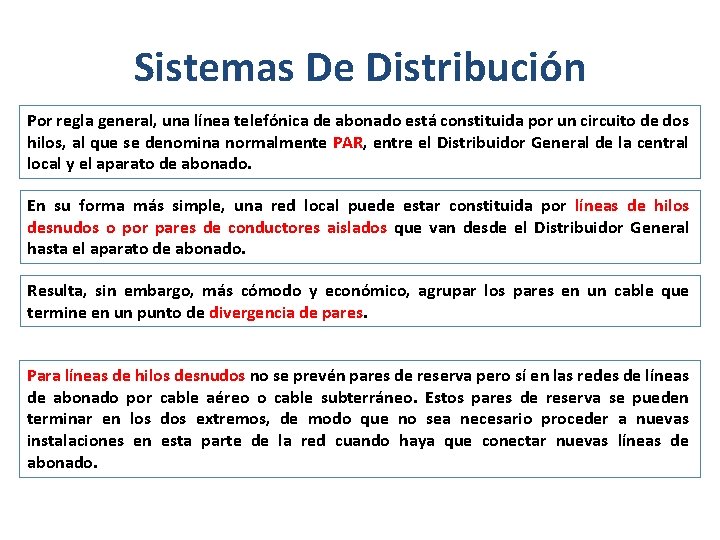 Sistemas De Distribución

Por regla general, una línea telefónica de abonado está constituida por un circuito de dos hilos, al que se denomina normalmente PAR, entre el Distribuidor General de la central local y el aparato de abonado.

En su forma más simple, una red local puede estar constituida por líneas de hilos desnudos o por pares de conductores aislados que van desde el Distribuidor General hasta el aparato de abonado.

Resulta, sin embargo, más cómodo y económico, agrupar los pares en un cable que termine en un punto de divergencia de pares.

Para líneas de hilos desnudos no se prevén pares de reserva pero sí en las redes de líneas de abonado por cable aéreo o cable subterráneo. Estos pares de reserva se pueden terminar en los dos extremos, de modo que no sea necesario proceder a nuevas instalaciones en esta parte de la red cuando haya que conectar nuevas líneas de abonado.